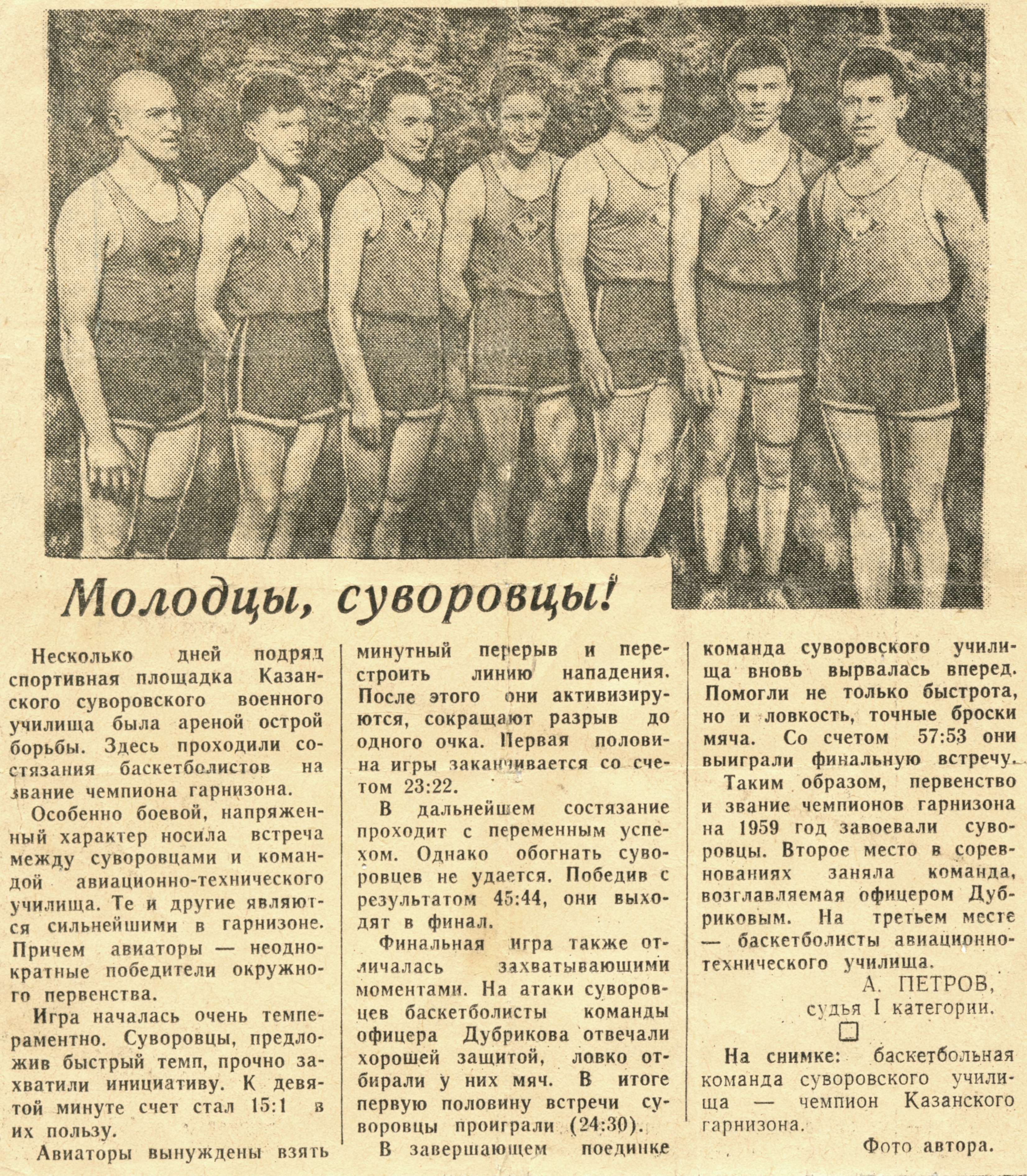 Молодцы, суворовцы!

Несколько дней подряд спортивная площадка Казанского суворовского военного училища была ареной острой борьбы. Здесь проходили состязания баскетболистов на звание чемпиона гарнизона.

Особенно боевой, напряженный характер носила встреча между суворовцами и командой авиационно-технического училища. Те и другие являются сильнейшими в гарнизоне. Причем авиаторы — неоднократные победители окружного первенства.

Игра началась очень темпераментно. Суворовцы, предложив быстрый темп, прочно захватили инициативу. К девятой минуте счет стал 15:1 в их пользу.

Авиаторы вынуждены взять минутный перерыв и перестроить линию нападения. После этого они активизируются, сокращают разрыв до одного очка. Первая половина игры заканчивается со счетом 23:22.

В дальнейшем состязание проходит с переменным успехом. Однако обогнать суворовцев не удается. Победив с результатом 45:44, они выходят в финал.

Финальная игра также отличалась захватывающими моментами. На атаки суворовцев баскетболисты команды офицера Дубрикова отвечали хорошей защитой, ловко отбирали у них мяч. В итоге первую половину встречи суворовцы проиграли (24:30).

В завершающем поединке команда суворовского училища вновь вырвалась вперед. Помогли не только быстрота, но и ловкость, точные броски мяча. Со счетом 57:53 они выиграли финальную встречу.

Таким образом, первенство и звание чемпионов гарнизона на 1959 год завоевали суворовцы. Второе место в соревнованиях заняла команда, возглавляемая офицером Дубриковым. На третьем месте — баскетболисты авиационно-технического училища.

А. ПЕТРОВ,
судья I категории.

На снимке: баскетбольная команда суворовского училища — чемпион Казанского гарнизона.

Фото автора.